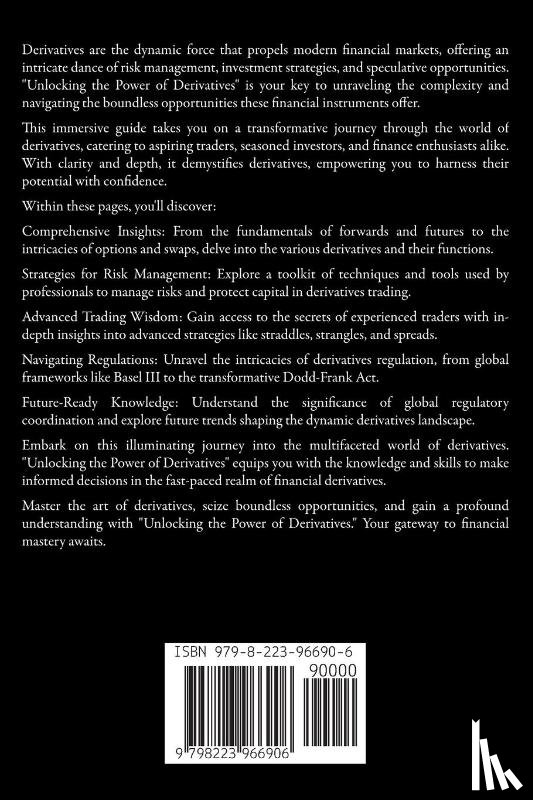 Derivatives are the dynamic force that propels modern financial markets, offering an intricate dance of risk management, investment strategies, and speculative opportunities. "Unlocking the Power of Derivatives" is your key to unraveling the complexity and navigating the boundless opportunities these financial instruments offer.

This immersive guide takes you on a transformative journey through the world of derivatives, catering to aspiring traders, seasoned investors, and finance enthusiasts alike. With clarity and depth, it demystifies derivatives, empowering you to harness their potential with confidence.

Within these pages, you'll discover:

Comprehensive Insights: From the fundamentals of forwards and futures to the intricacies of options and swaps, delve into the various derivatives and their functions.

Strategies for Risk Management: Explore a toolkit of techniques and tools used by professionals to manage risks and protect capital in derivatives trading.

Advanced Trading Wisdom: Gain access to the secrets of experienced traders with in-depth insights into advanced strategies like straddles, strangles, and spreads.

Navigating Regulations: Unravel the intricacies of derivatives regulation, from global frameworks like Basel III to the transformative Dodd-Frank Act.

Future-Ready Knowledge: Understand the significance of global regulatory coordination and explore future trends shaping the dynamic derivatives landscape.

Embark on this illuminating journey into the multifaceted world of derivatives. "Unlocking the Power of Derivatives" equips you with the knowledge and skills to make informed decisions in the fast-paced realm of financial derivatives.

Master the art of derivatives, seize boundless opportunities, and gain a profound understanding with "Unlocking the Power of Derivatives." Your gateway to financial mastery awaits.

ISBN 979-8-223-96690-6

90000

9 798223 966906